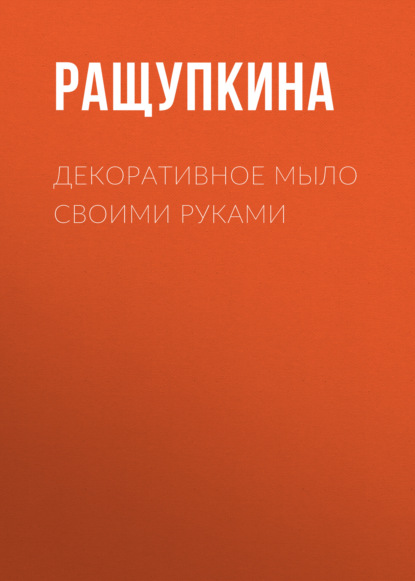 РАЩУПКИНА

ДЕКОРАТИВНОЕ МЫЛО СВОИМИ РУКАМИ